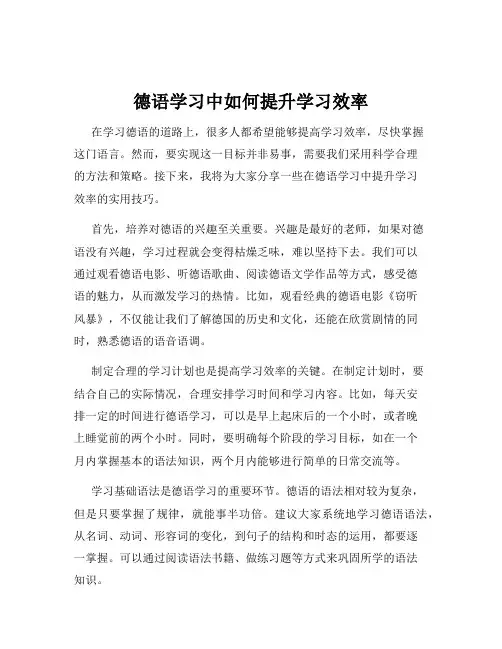 德语学习中如何提升学习效率

在学习德语的道路上，很多人都希望能够提高学习效率，尽快掌握这门语言。然而，要实现这一目标并非易事，需要我们采用科学合理的方法和策略。接下来，我将为大家分享一些在德语学习中提升学习效率的实用技巧。

首先，培养对德语的兴趣至关重要。兴趣是最好的老师，如果对德语没有兴趣，学习过程就会变得枯燥乏味，难以坚持下去。我们可以通过观看德语电影、听德语歌曲、阅读德语文学作品等方式，感受德语的魅力，从而激发学习的热情。比如，观看经典的德语电影《窃听风暴》，不仅能让我们了解德国的历史和文化，还能在欣赏剧情的同时，熟悉德语的语音语调。

制定合理的学习计划也是提高学习效率的关键。在制定计划时，要结合自己的实际情况，合理安排学习时间和学习内容。比如，每天安排一定的时间进行德语学习，可以是早上起床后的一个小时，或者晚上睡觉前的两个小时。同时，要明确每个阶段的学习目标，如在一个月内掌握基本的语法知识，两个月内能够进行简单的日常交流等。

学习基础语法是德语学习的重要环节。德语的语法相对较为复杂，但是只要掌握了规律，就能事半功倍。建议大家系统地学习德语语法，从名词、动词、形容词的变化，到句子的结构和时态的运用，都要逐一掌握。可以通过阅读语法书籍、做练习题等方式来巩固所学的语法知识。